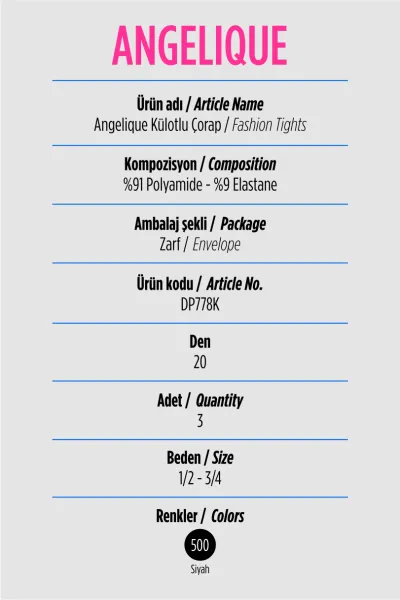 ANGELIQUE

Ürün adı / Article Name
Angelique Külotlu Çorap / Fashion Tights

Kompozisyon / Composition
%91 Polyamide - %9 Elastane

Ambalaj şekli / Package
Zarf / Envelope

Ürün kodu / Article No.
DP778K

Den
20

Adet / Quantity
3

Beden / Size
1/2 - 3/4

Renkler / Colors
500
Siyah